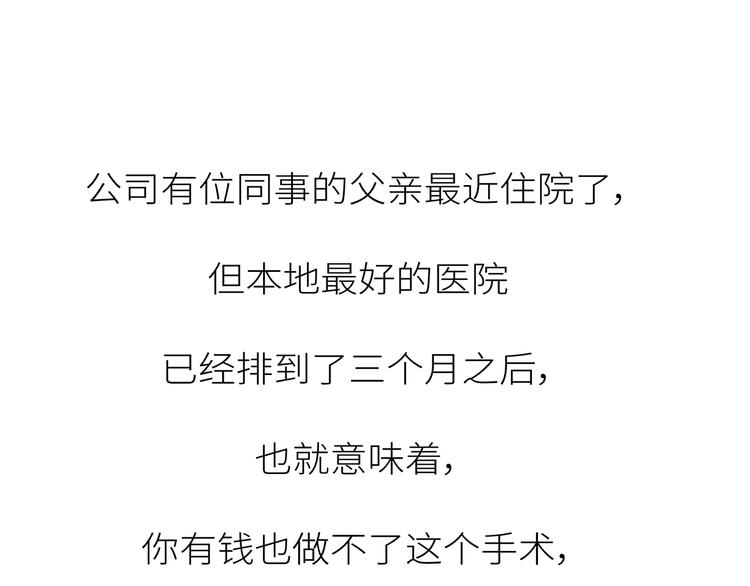 公司有位同事的父亲最近住院了，

但本地最好的医院

已经排到了三个月之后，

也就意味着，

你有钱也做不了这个手术，